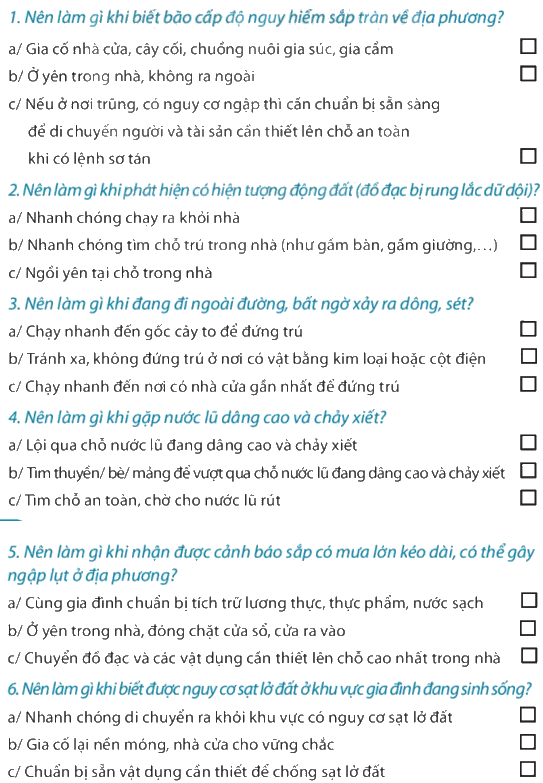 1. Nên làm gì khi biết bão cấp độ nguy hiểm sắp tràn về địa phương?
a/ Gia cố nhà cửa, cây cối, chuồng nuôi gia súc, gia cầm ☐
b/ Ở yên trong nhà, không ra ngoài ☐
c/ Nếu ở nơi trũng, có nguy cơ ngập thì cần chuẩn bị sẵn sàng để di chuyển người và tài sản cần thiết lên chỗ an toàn khi có lệnh sơ tán ☐

2. Nên làm gì khi phát hiện có hiện tượng động đất (đồ đạc bị rung lắc dữ dội)?
a/ Nhanh chóng chạy ra khỏi nhà ☐
b/ Nhanh chóng tìm chỗ trú trong nhà (như gầm bàn, gầm giường,...) ☐
c/ Ngồi yên tại chỗ trong nhà ☐

3. Nên làm gì khi đang đi ngoài đường, bất ngờ xảy ra dông, sét?
a/ Chạy nhanh đến gốc cây to để đứng trú ☐
b/ Tránh xa, không đứng trú ở nơi có vật bằng kim loại hoặc cột điện ☐
c/ Chạy nhanh đến nơi có nhà cửa gần nhất để đứng trú ☐

4. Nên làm gì khi gặp nước lũ dâng cao và chảy xiết?
a/ Lội qua chỗ nước lũ đang dâng cao và chảy xiết ☐
b/ Tìm thuyền/ bè/ mảng để vượt qua chỗ nước lũ đang dâng cao và chảy xiết ☐
c/ Tìm chỗ an toàn, chờ cho nước lũ rút ☐

5. Nên làm gì khi nhận được cảnh báo sắp có mưa lớn kéo dài, có thể gây ngập lụt ở địa phương?
a/ Cùng gia đình chuẩn bị tích trữ lương thực, thực phẩm, nước sạch ☐
b/ Ở yên trong nhà, đóng chặt cửa sổ, cửa ra vào ☐
c/ Chuyển đồ đạc và các vật dụng cần thiết lên chỗ cao nhất trong nhà ☐

6. Nên làm gì khi biết được nguy cơ sạt lở đất ở khu vực gia đình đang sinh sống?
a/ Nhanh chóng di chuyển ra khỏi khu vực có nguy cơ sạt lở đất ☐
b/ Gia cố lại nền móng, nhà cửa cho vững chắc ☐
c/ Chuẩn bị sẵn vật dụng cần thiết để chống sạt lở đất ☐